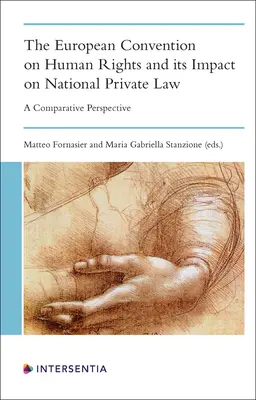 The European Convention on Human Rights and its Impact on National Private Law

A Comparative Perspective

Matteo Fornasier and Maria Gabriella Stanzione (eds.)

INTERSENTIA